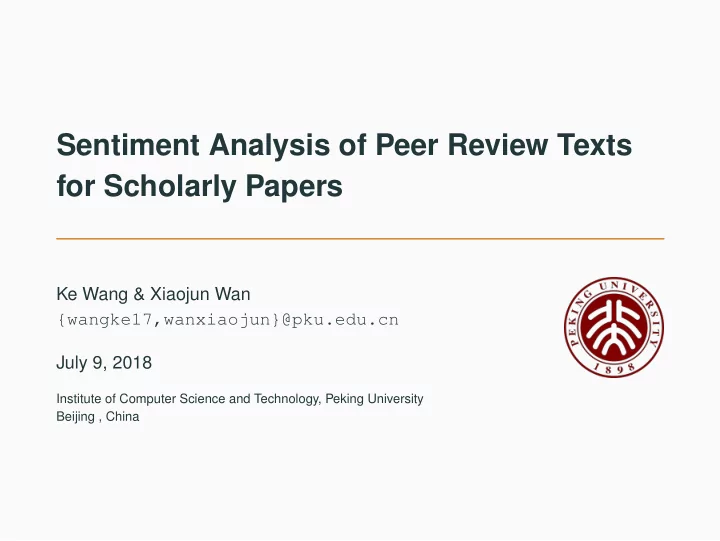 Sentiment Analysis of Peer Review Texts for Scholarly Papers

Ke Wang & Xiaojun Wan
{wangke17,wanxiaojun}@pku.edu.cn

July 9, 2018

Institute of Computer Science and Technology, Peking University
Beijing , China

PEKING UNIVERSITY
1898